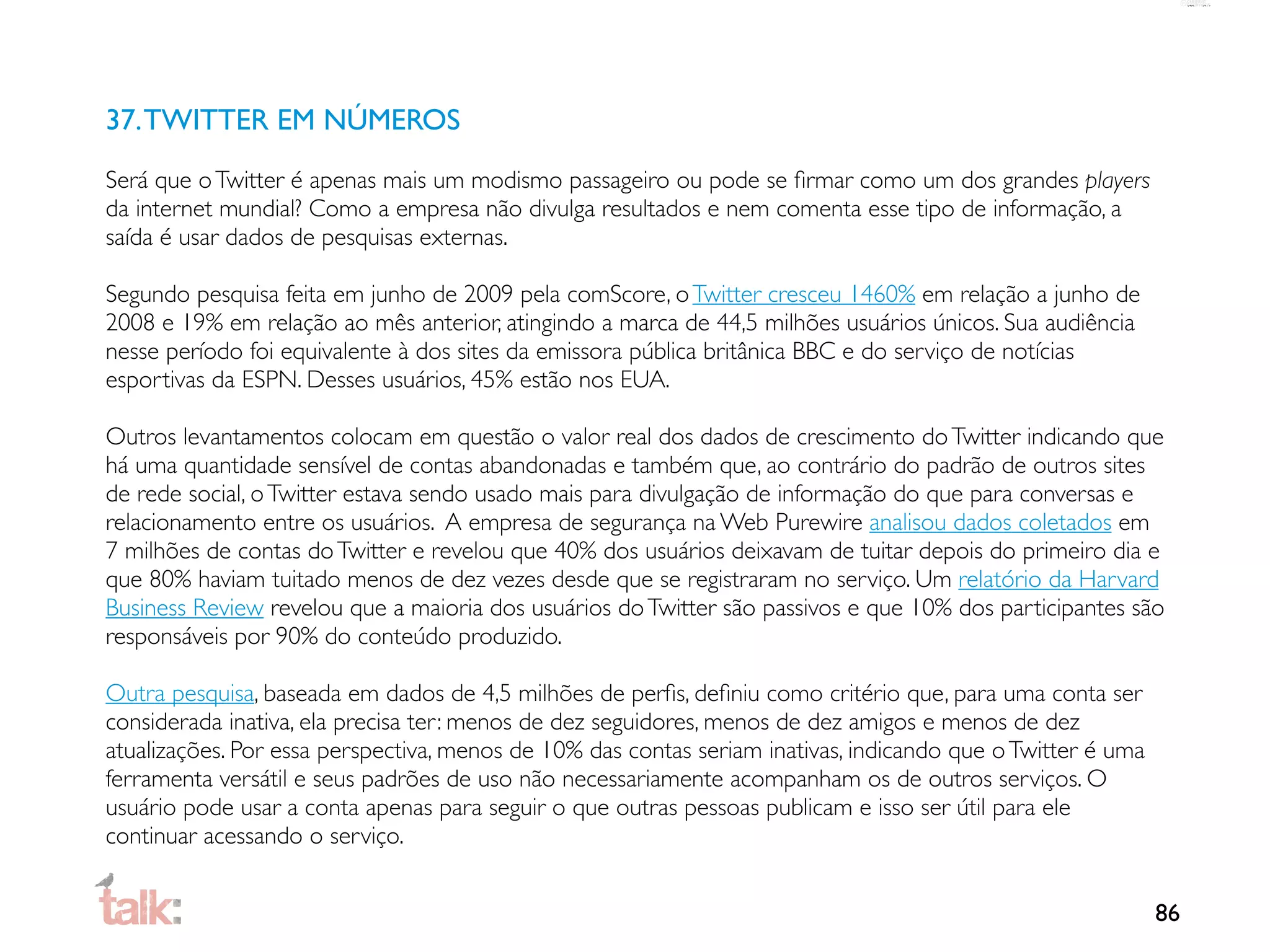 37. TWITTER EM NÚMEROS

Será que o Twitter é apenas mais um modismo passageiro ou pode se firmar como um dos grandes players da internet mundial? Como a empresa não divulga resultados e nem comenta esse tipo de informação, a saída é usar dados de pesquisas externas.

Segundo pesquisa feita em junho de 2009 pela comScore, o Twitter cresceu 1460% em relação a junho de 2008 e 19% em relação ao mês anterior, atingindo a marca de 44,5 milhões usuários únicos. Sua audiência nesse período foi equivalente à dos sites da emissora pública britânica BBC e do serviço de notícias esportivas da ESPN. Desses usuários, 45% estão nos EUA.

Outros levantamentos colocam em questão o valor real dos dados de crescimento do Twitter indicando que há uma quantidade sensível de contas abandonadas e também que, ao contrário do padrão de outros sites de rede social, o Twitter estava sendo usado mais para divulgação de informação do que para conversas e relacionamento entre os usuários. A empresa de segurança na Web Purewire analisou dados coletados em 7 milhões de contas do Twitter e revelou que 40% dos usuários deixavam de tuitar depois do primeiro dia e que 80% haviam tuitado menos de dez vezes desde que se registraram no serviço. Um relatório da Harvard Business Review revelou que a maioria dos usuários do Twitter são passivos e que 10% dos participantes são responsáveis por 90% do conteúdo produzido.

Outra pesquisa, baseada em dados de 4,5 milhões de perfis, definiu como critério que, para uma conta ser considerada inativa, ela precisa ter: menos de dez seguidores, menos de dez amigos e menos de dez atualizações. Por essa perspectiva, menos de 10% das contas seriam inativas, indicando que o Twitter é uma ferramenta versátil e seus padrões de uso não necessariamente acompanham os de outros serviços. O usuário pode usar a conta apenas para seguir o que outras pessoas publicam e isso ser útil para ele continuar acessando o serviço.

talk:

86